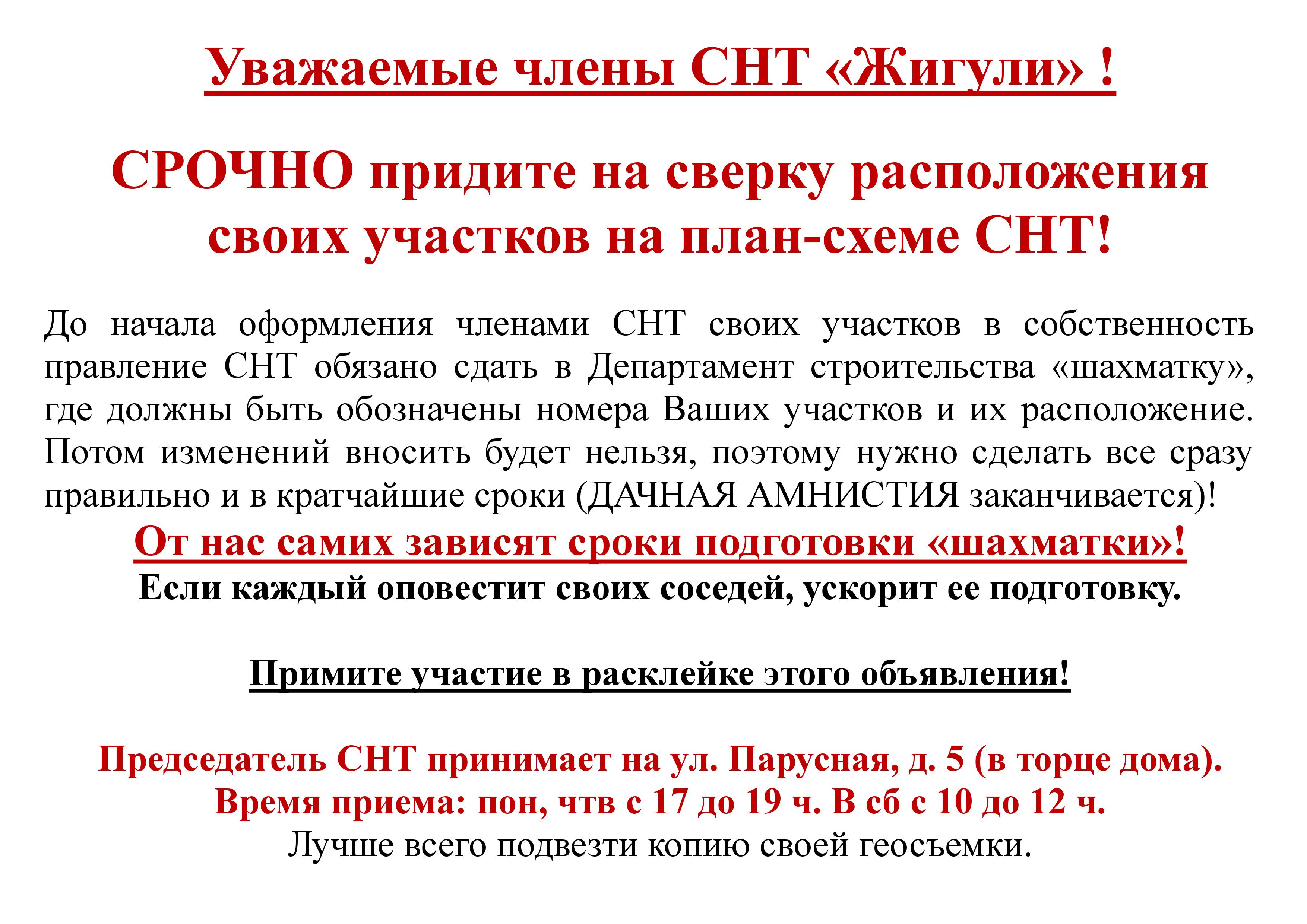 Уважаемые члены СНТ «Жигули» !

СРОЧНО придите на сверку расположения своих участков на план-схеме СНТ!

До начала оформления членами СНТ своих участков в собственность правление СНТ обязано сдать в Департамент строительства «шахматку», где должны быть обозначены номера Ваших участков и их расположение. Потом изменений вносить будет нельзя, поэтому нужно сделать все сразу правильно и в кратчайшие сроки (ДАЧНАЯ АМНИСТИЯ заканчивается)!

От нас самих зависят сроки подготовки «шахматки»!

Если каждый оповестит своих соседей, ускорит ее подготовку.

Примите участие в расклейке этого объявления!

Председатель СНТ принимает на ул. Парусная, д. 5 (в торце дома).
Время приема: пон, чтв с 17 до 19 ч. В сб с 10 до 12 ч.
Лучше всего подвезти копию своей геосъемки.